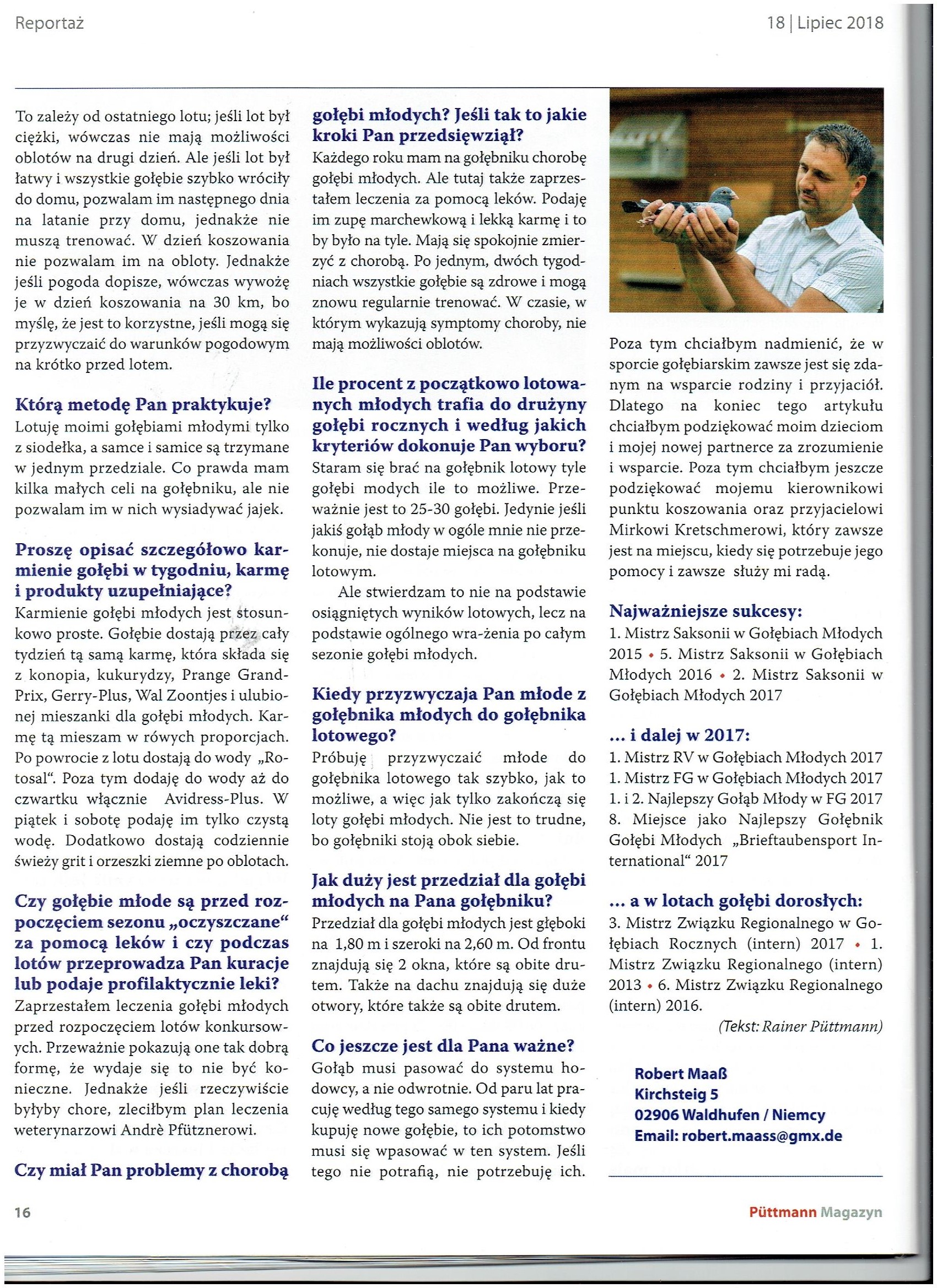 Reportaż

18 | Lipiec 2018

To zależy od ostatniego lotu; jeśli lot był ciężki, wówczas nie mają możliwości oblotów na drugi dzień. Ale jeśli lot był łatwy i wszystkie gołębie szybko wróciły do domu, pozwalam im następnego dnia na latanie przy domu, jednakże nie muszą trenować. W dzień koszowania nie pozwalam im na obloty. Jednakże jeśli pogoda dopisze, wówczas wywożę je w dzień koszowania na 30 km, bo myślę, że jest to korzystne, jeśli mogą się przyzwyczaić do warunków pogodowym na krótko przed lotem.

Którą metodę Pan praktykuje?
Lotuję moimi gołębiami młodymi tylko z siodełka, a samce i samice są trzymane w jednym przedziale. Co prawda mam kilka małych celi na gołębniku, ale nie pozwalam im w nich wysiadywać jajek.

Proszę opisać szczegółowo karmienie gołębi w tygodniu, karmę i produkty uzupełniające?
Karmienie gołębi młodych jest stosunkowo proste. Gołębie dostają przez cały tydzień tą samą karmę, która składa się z konopia, kukurydzy, Prange Grand-Prix, Gerry-Plus, Wal Zoontjes i ulubionej mieszanki dla gołębi młodych. Karmę tą mieszam w rówych proporcjach. Po powrocie z lotu dostają do wody „Rotosal“. Poza tym dodaję do wody aż do czwartku włącznie Avidress-Plus. W piątek i sobotę podaję im tylko czystą wodę. Dodatkowo dostają codziennie świeży grit i orzeszki ziemne po oblotach.

Czy gołębie młode są przed rozpoczęciem sezonu „oczyszczane“ za pomocą leków i czy podczas lotów przeprowadza Pan kuracje lub podaje profilaktycznie leki?
Zaprzestałem leczenia gołębi młodych przed rozpoczęciem lotów konkursowych. Przeważnie pokazują one tak dobrą formę, że wydaje się to nie być konieczne. Jednakże jeśli rzeczywiście byłyby chore, zleciłbym plan leczenia weterynarzowi Andrè Pfütznerowi.

Czy miał Pan problemy z chorobą gołębi młodych? Jeśli tak to jakie kroki Pan przedsięwziął?
Każdego roku mam na gołębniku chorobę gołębi młodych. Ale tutaj także zaprzestałem leczenia za pomocą leków. Podaję im zupę marchewkową i lekką karmę i to by było na tyle. Mają się spokojnie zmierzyć z chorobą. Po jednym, dwóch tygodniach wszystkie gołębie są zdrowe i mogą znowu regularnie trenować. W czasie, w którym wykazują symptomy choroby, nie mają możliwości oblotów.

Ile procent z początkowo lotowanych młodych trafia do drużyny gołębi rocznych i według jakich kryteriów dokonuje Pan wyboru?
Staram się brać na gołębnik lotowy tyle gołębi modych ile to możliwe. Przeważnie jest to 25-30 gołębi. Jedynie jeśli jakiś gołąb młody w ogóle mnie nie przekonuje, nie dostaje miejsca na gołębniku lotowym.

Ale stwierdzam to nie na podstawie osiągniętych wyników lotowych, lecz na podstawie ogólnego wra-żenia po całym sezonie gołębi młodych.

Kiedy przyzwyczaja Pan młode z gołębnika młodych do gołębnika lotowego?
Próbuję przyzwyczaić młode do gołębnika lotowego tak szybko, jak to możliwe, a więc jak tylko zakończą się loty gołębi młodych. Nie jest to trudne, bo gołębniki stoją obok siebie.

Jak duży jest przedział dla gołębi młodych na Pana gołębniku?
Przedział dla gołębi młodych jest głęboki na 1,80 m i szeroki na 2,60 m. Od frontu znajdują się 2 okna, które są obite drutem. Także na dachu znajdują się duże otwory, które także są obite drutem.

Co jeszcze jest dla Pana ważne?
Gołąb musi pasować do systemu hodowcy, a nie odwrotnie. Od paru lat pracuję według tego samego systemu i kiedy kupuję nowe gołębie, to ich potomstwo musi się wpasować w ten system. Jeśli tego nie potrafią, nie potrzebuję ich.

Poza tym chciałbym nadmienić, że w sporcie gołębiarskim zawsze jest się zdanym na wsparcie rodziny i przyjaciół. Dlatego na koniec tego artykułu chciałbym podziękować moim dzieciom i mojej nowej partnerce za zrozumienie i wsparcie. Poza tym chciałbym jeszcze podziękować mojemu kierownikowi punktu koszowania oraz przyjacielowi Mirkowi Kretschmerowi, który zawsze jest na miejscu, kiedy się potrzebuje jego pomocy i zawsze służy mi radą.

Najważniejsze sukcesy:
1. Mistrz Saksonii w Gołębiach Młodych 2015 • 5. Mistrz Saksonii w Gołębiach Młodych 2016 • 2. Mistrz Saksonii w Gołębiach Młodych 2017

... i dalej w 2017:
1. Mistrz RV w Gołębiach Młodych 2017
1. Mistrz FG w Gołębiach Młodych 2017
1. i 2. Najlepszy Gołąb Młody w FG 2017
8. Miejsce jako Najlepszy Gołębnik Gołębi Młodych „Brieftaubensport International“ 2017

... a w lotach gołębi dorosłych:
3. Mistrz Związku Regionalnego w Gołębiach Rocznych (intern) 2017 • 1. Mistrz Związku Regionalnego (intern) 2013 • 6. Mistrz Związku Regionalnego (intern) 2016.

(Tekst: Rainer Püttmann)

Robert Maaß
Kirchsteig 5
02906 Waldhufen / Niemcy
Email: robert.maass@gmx.de

16

Püttmann Magazyn